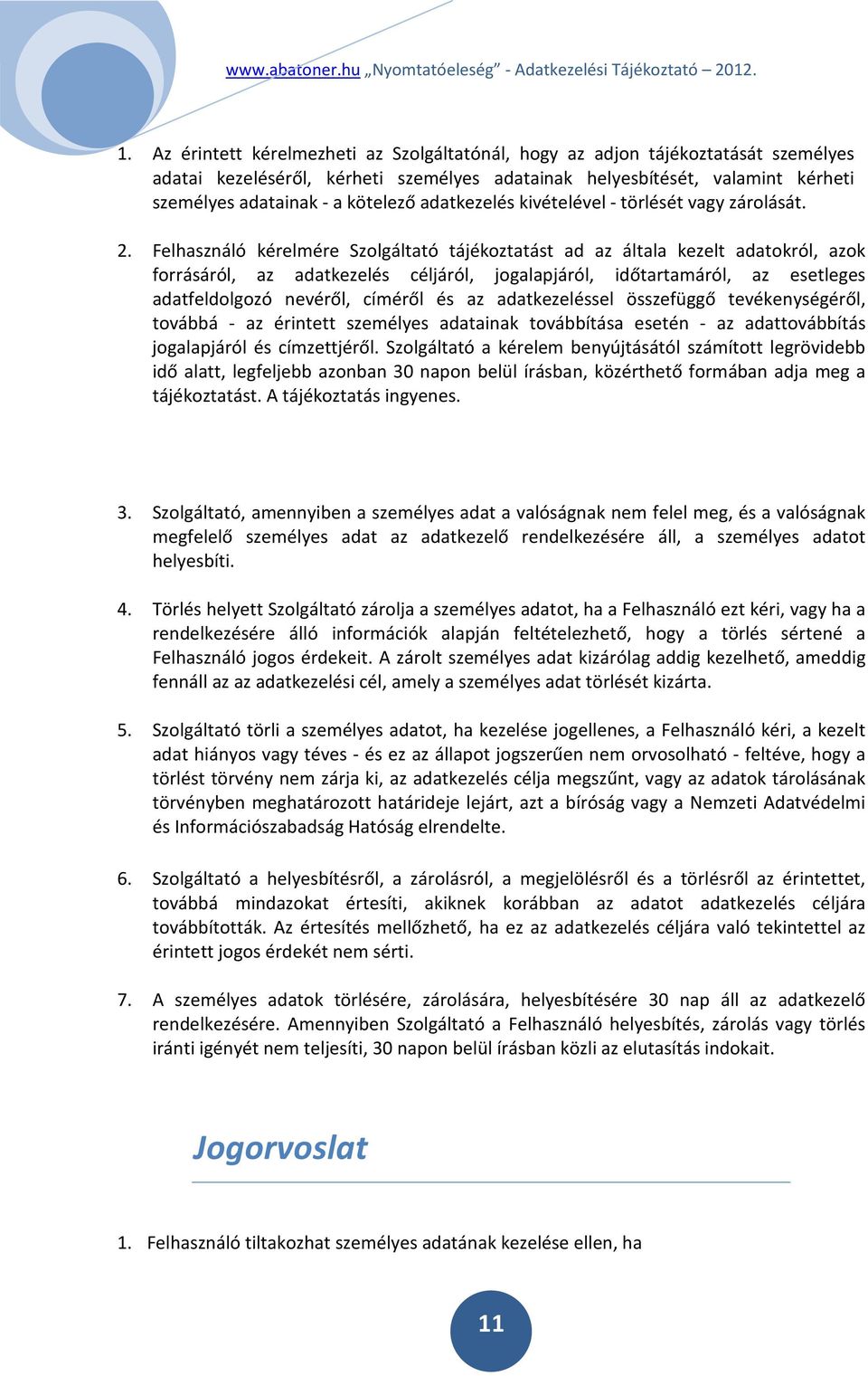 www.abatoner.hu „Nyomtatóeleség” - Adatkezelési Tájékoztató – 2012.

1. Az érintett kérelmezheti az Szolgáltatónál, hogy az adjon tájékoztatását személyes adatai kezeléséről, kérheti személyes adatainak helyesbítését, valamint kérheti személyes adatainak - a kötelező adatkezelés kivételével - törlését vagy zárolását.

2. Felhasználó kérelmére Szolgáltató tájékoztatást ad az általa kezelt adatokról, azok forrásáról, az adatkezelés céljáról, jogalapjáról, időtartamáról, az esetleges adatfeldolgozó nevéről, címéről és az adatkezeléssel összefüggő tevékenységéről, továbbá - az érintett személyes adatainak továbbítása esetén - az adattovábbítás jogalapjáról és címzettjéről. Szolgáltató a kérelem benyújtásától számított legrövidebb idő alatt, legfeljebb azonban 30 napon belül írásban, közérthető formában adja meg a tájékoztatást. A tájékoztatás ingyenes.

3. Szolgáltató, amennyiben a személyes adat a valóságnak nem felel meg, és a valóságnak megfelelő személyes adat az adatkezelő rendelkezésére áll, a személyes adatot helyesbíti.

4. Törlés helyett Szolgáltató zárolja a személyes adatot, ha a Felhasználó ezt kéri, vagy ha a rendelkezésére álló információk alapján feltételezhető, hogy a törlés sértené a Felhasználó jogos érdekeit. A zárolt személyes adat kizárólag addig kezelhető, ameddig fennáll az az adatkezelési cél, amely a személyes adat törlését kizárta.

5. Szolgáltató törli a személyes adatot, ha kezelése jogellenes, a Felhasználó kéri, a kezelt adat hiányos vagy téves - és ez az állapot jogszerűen nem orvosolható - feltéve, hogy a törlést törvény nem zárja ki, az adatkezelés célja megszűnt, vagy az adatok tárolásának törvényben meghatározott határideje lejárt, azt a bíróság vagy a Nemzeti Adatvédelmi és Információszabadság Hatóság elrendelte.

6. Szolgáltató a helyesbítésről, a zárolásról, a megjelölésről és a törlésről az érintettet, továbbá mindazokat értesíti, akiknek korábban az adatot adatkezelés céljára továbbították. Az értesítés mellőzhető, ha ez az adatkezelés céljára való tekintettel az érintett jogos érdekét nem sérti.

7. A személyes adatok törlésére, zárolására, helyesbítésére 30 nap áll az adatkezelő rendelkezésére. Amennyiben Szolgáltató a Felhasználó helyesbítés, zárolás vagy törlés iránti igényét nem teljesíti, 30 napon belül írásban közli az elutasítás indokait.

Jogorvoslat

1. Felhasználó tiltakozhat személyes adatának kezelése ellen, ha

11